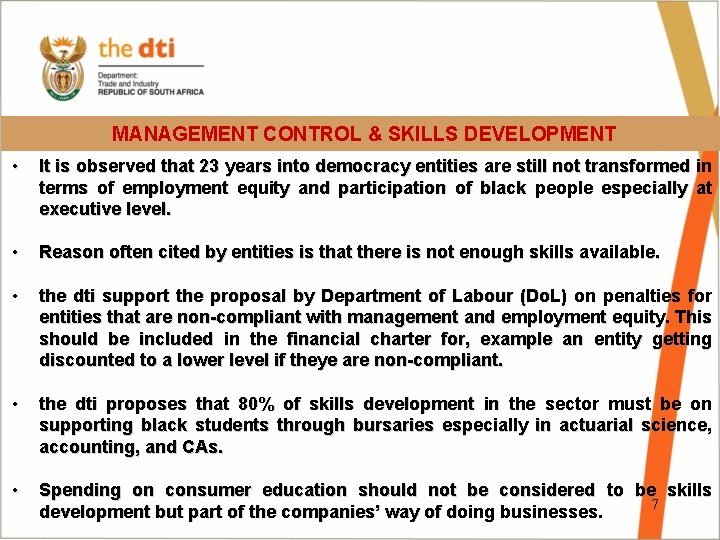 the dti

Department:
Trade and Industry
REPUBLIC OF SOUTH AFRICA

MANAGEMENT CONTROL & SKILLS DEVELOPMENT

• It is observed that 23 years into democracy entities are still not transformed in terms of employment equity and participation of black people especially at executive level.

• Reason often cited by entities is that there is not enough skills available.

• the dti support the proposal by Department of Labour (DoL) on penalties for entities that are non-compliant with management and employment equity. This should be included in the financial charter for, example an entity getting discounted to a lower level if theye are non-compliant.

• the dti proposes that 80% of skills development in the sector must be on supporting black students through bursaries especially in actuarial science, accounting, and CAs.

• Spending on consumer education should not be considered to be skills development but part of the companies' way of doing businesses.

7